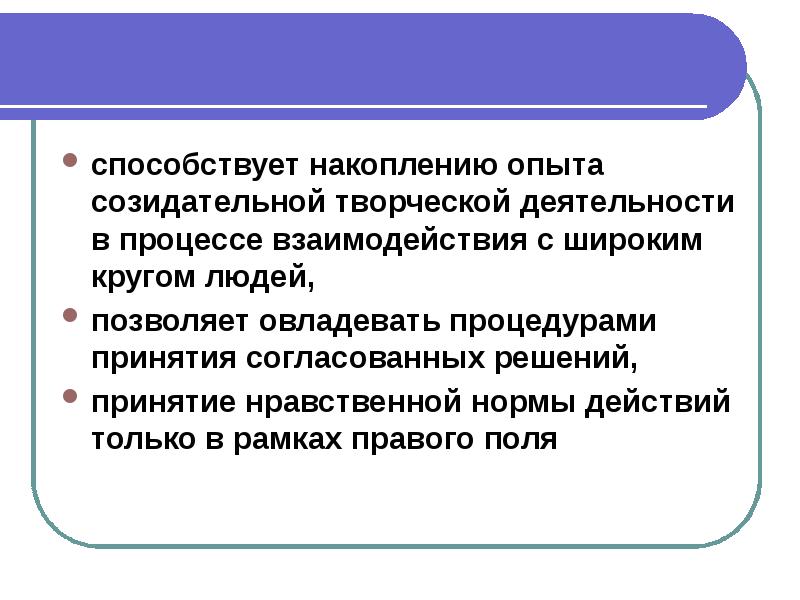 • способствует накоплению опыта созидательной творческой деятельности в процессе взаимодействия с широким кругом людей,

• позволяет овладевать процедурами принятия согласованных решений,

• принятие нравственной нормы действий только в рамках правого поля